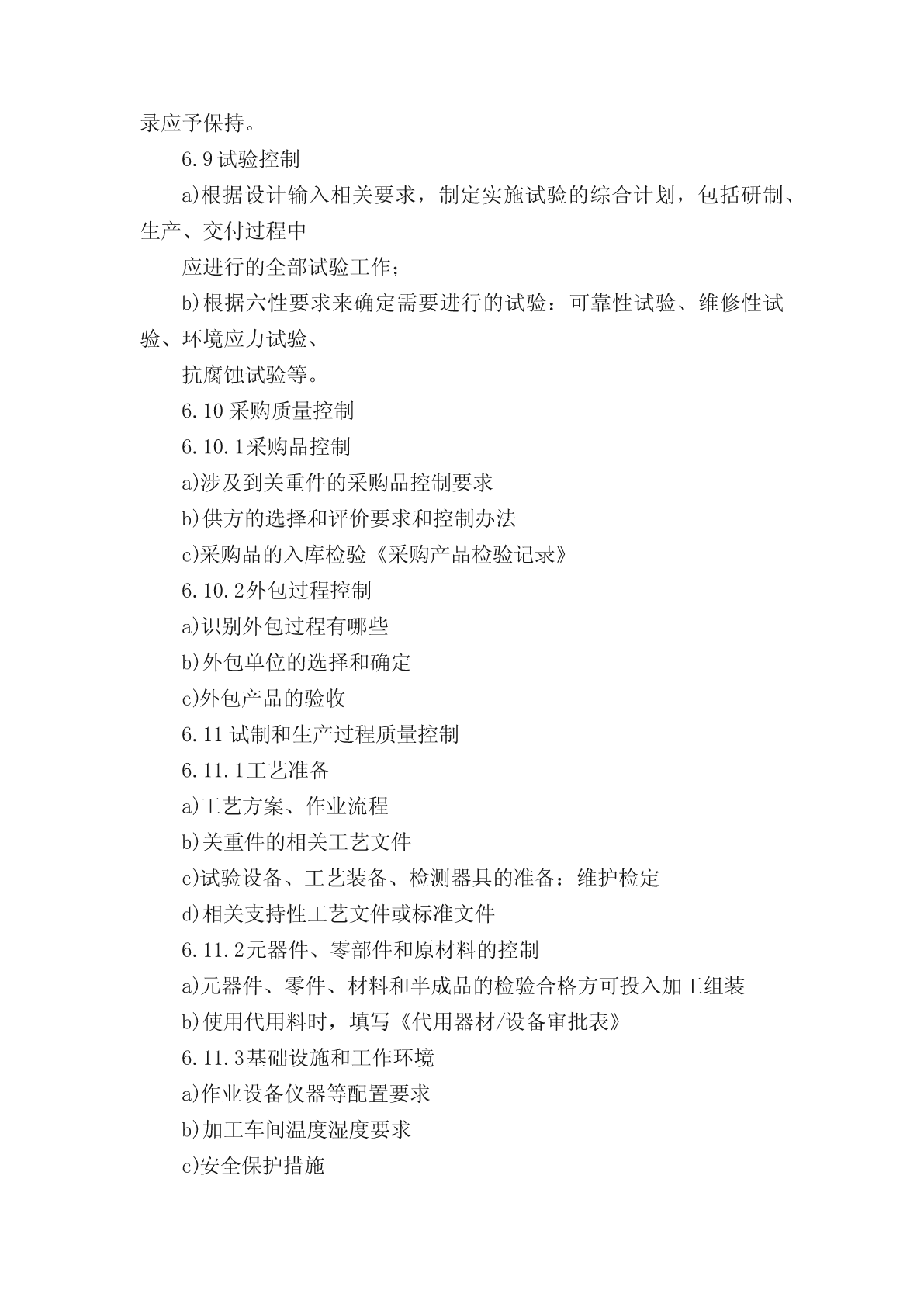 录应予保持。

6.9 试验控制

a)根据设计输入相关要求，制定实施试验的综合计划，包括研制、生产、交付过程中

应进行的全部试验工作；

b)根据六性要求来确定需要进行的试验：可靠性试验、维修性试验、环境应力试验、

抗腐蚀试验等。

6.10 采购质量控制

6.10.1采购品控制

a)涉及到关重件的采购品控制要求

b)供方的选择和评价要求和控制办法

c)采购品的入库检验《采购产品检验记录》

6.10.2外包过程控制

a)识别外包过程有哪些

b)外包单位的选择和确定

c)外包产品的验收

6.11 试制和生产过程质量控制

6.11.1工艺准备

a)工艺方案、作业流程

b)关重件的相关工艺文件

c)试验设备、工艺装备、检测器具的准备：维护检定

d)相关支持性工艺文件或标准文件

6.11.2元器件、零部件和原材料的控制

a)元器件、零件、材料和半成品的检验合格方可投入加工组装

b)使用代用料时，填写《代用器材/设备审批表》

6.11.3基础设施和工作环境

a)作业设备仪器等配置要求

b)加工车间温度湿度要求

c)安全保护措施